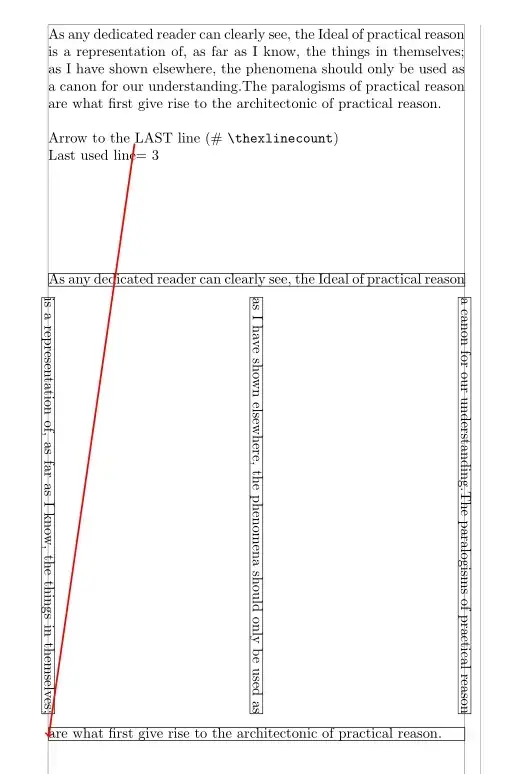 As any dedicated reader can clearly see, the Ideal of practical reason is a representation of, as far as I know, the things in themselves; as I have shown elsewhere, the phenomena should only be used as a canon for our understanding.The paralogisms of practical reason are what first give rise to the architectonic of practical reason.

Arrow to the LAST line (# \thexlinecount)
Last used line= 3

As any dedicated reader can clearly see, the Ideal of practical reason

is a representation of, as far as I know, the things in themselves;

as I have shown elsewhere, the phenomena should only be used as

a canon for our understanding.The paralogisms of practical reason

are what first give rise to the architectonic of practical reason.